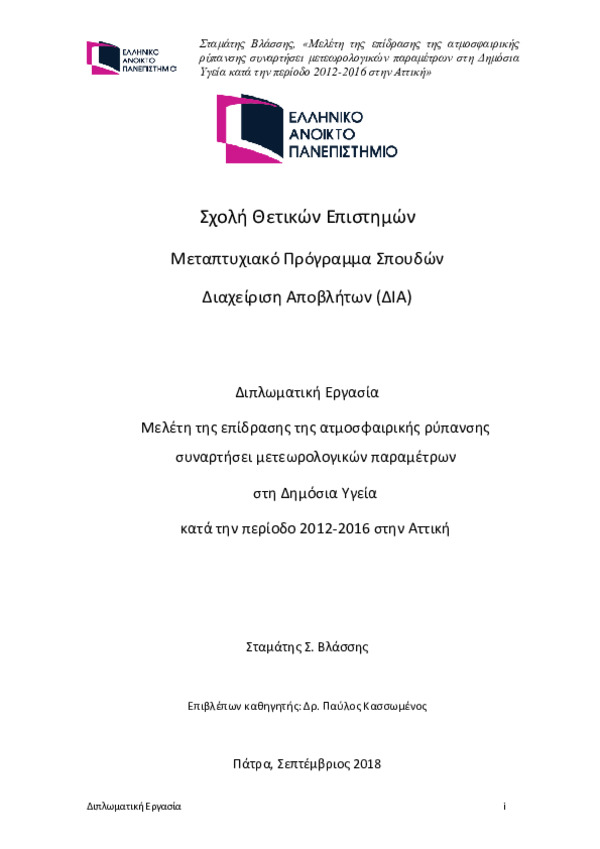 ΕΛΛΗΝΙΚΟ ΑΝΟΙΚΤΟ ΠΑΝΕΠΙΣΤΗΜΙΟ

Σταμάτης Βλάσσης, «Μελέτη της επίδρασης της ατμοσφαιρικής ρύπανσης συναρτήσει μετεωρολογικών παραμέτρων στη Δημόσια Υγεία κατά την περίοδο 2012-2016 στην Αττική»

ΕΛΛΗΝΙΚΟ ΑΝΟΙΚΤΟ ΠΑΝΕΠΙΣΤΗΜΙΟ

Σχολή Θετικών Επιστημών

Μεταπτυχιακό Πρόγραμμα Σπουδών

Διαχείριση Αποβλήτων (ΔΙΑ)

Διπλωματική Εργασία

Μελέτη της επίδρασης της ατμοσφαιρικής ρύπανσης συναρτήσει μετεωρολογικών παραμέτρων στη Δημόσια Υγεία κατά την περίοδο 2012-2016 στην Αττική

Σταμάτης Σ. Βλάσσης

Επιβλέπων καθηγητής: Δρ. Παύλος Κασσωμένος

Πάτρα, Σεπτέμβριος 2018

Διπλωματική Εργασία

i